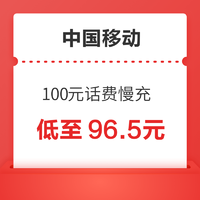 中国移动

100元话费慢充

低至 96.5元